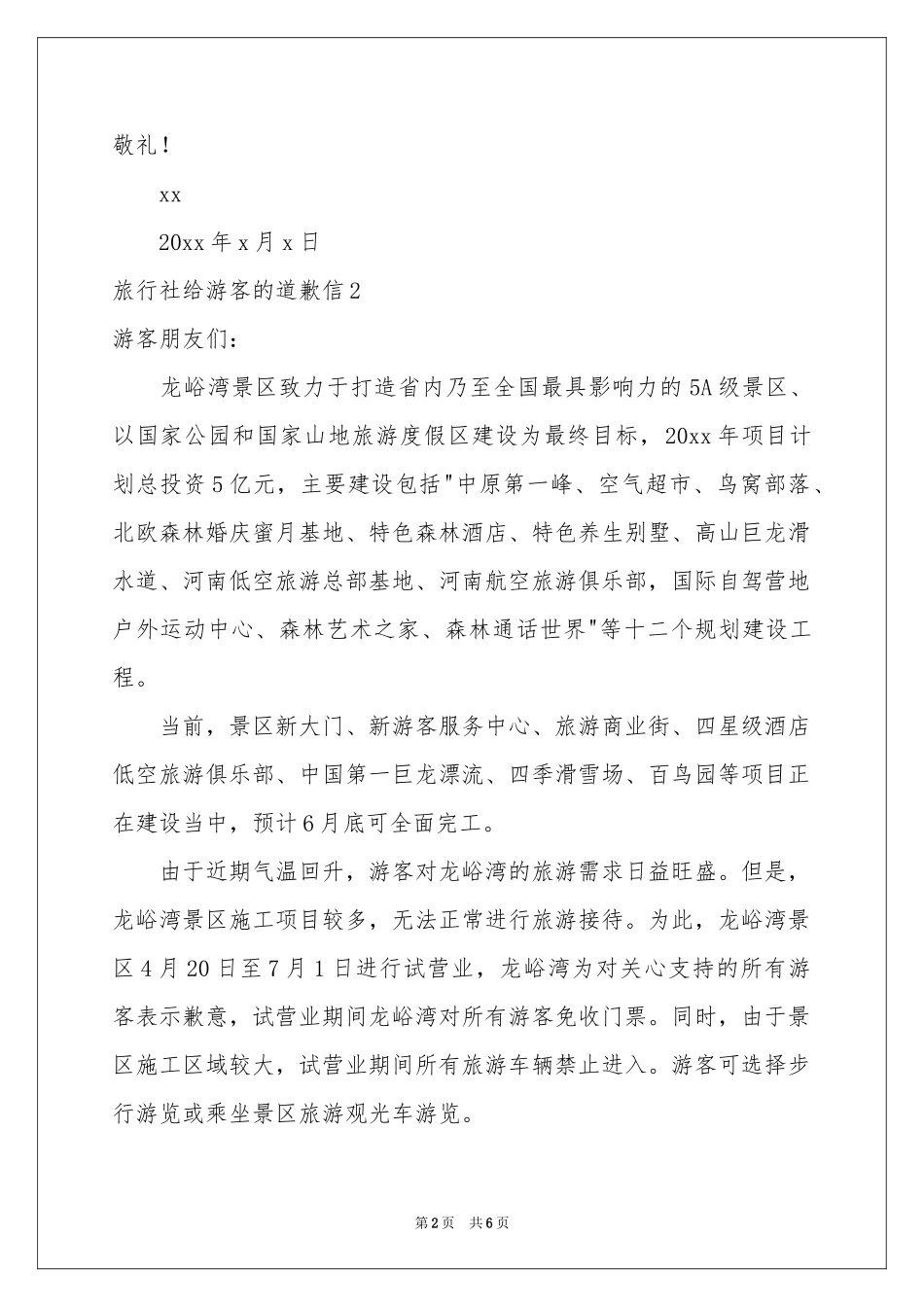 敬礼！

xx

20xx 年 x 月 x 日

旅行社给游客的道歉信 2

游客朋友们：

龙峪湾景区致力于打造省内乃至全国最具影响力的 5A 级景区、以国家公园和国家山地旅游度假区建设为最终目标，20xx 年项目计划总投资 5 亿元，主要建设包括"中原第一峰、空气超市、鸟窝部落、北欧森林婚庆蜜月基地、特色森林酒店、特色养生别墅、高山巨龙滑水道、河南低空旅游总部基地、河南航空旅游俱乐部，国际自驾营地户外运动中心、森林艺术之家、森林通话世界"等十二个规划建设工程。

当前，景区新大门、新游客服务中心、旅游商业街、四星级酒店低空旅游俱乐部、中国第一巨龙漂流、四季滑雪场、百鸟园等项目正在建设当中，预计 6 月底可全面完工。

由于近期气温回升，游客对龙峪湾的旅游需求日益旺盛。但是，龙峪湾景区施工项目较多，无法正常进行旅游接待。为此，龙峪湾景区 4 月 20 日至 7 月 1 日进行试营业，龙峪湾为对关心支持的所有游客表示歉意，试营业期间龙峪湾对所有游客免收门票。同时，由于景区施工区域较大，试营业期间所有旅游车辆禁止进入。游客可选择步行游览或乘坐景区旅游观光车游览。

第 2 页　共 6 页